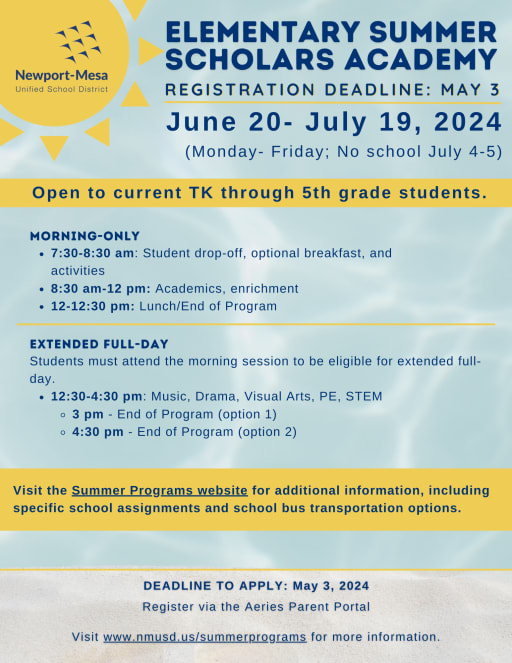 Newport-Mesa
Unified School District

ELEMENTARY SUMMER SCHOLARS ACADEMY

REGISTRATION DEADLINE: MAY 3

June 20- July 19, 2024

(Monday- Friday; No school July 4-5)

Open to current TK through 5th grade students.

MORNING-ONLY
- 7:30-8:30 am: Student drop-off, optional breakfast, and activities
- 8:30 am-12 pm: Academics, enrichment
- 12-12:30 pm: Lunch/End of Program

EXTENDED FULL-DAY
Students must attend the morning session to be eligible for extended full-day.
- 12:30-4:30 pm: Music, Drama, Visual Arts, PE, STEM
  - 3 pm - End of Program (option 1)
  - 4:30 pm - End of Program (option 2)

Visit the Summer Programs website for additional information, including specific school assignments and school bus transportation options.

DEADLINE TO APPLY: May 3, 2024

Register via the Aeries Parent Portal

Visit www.nmusd.us/summerprograms for more information.